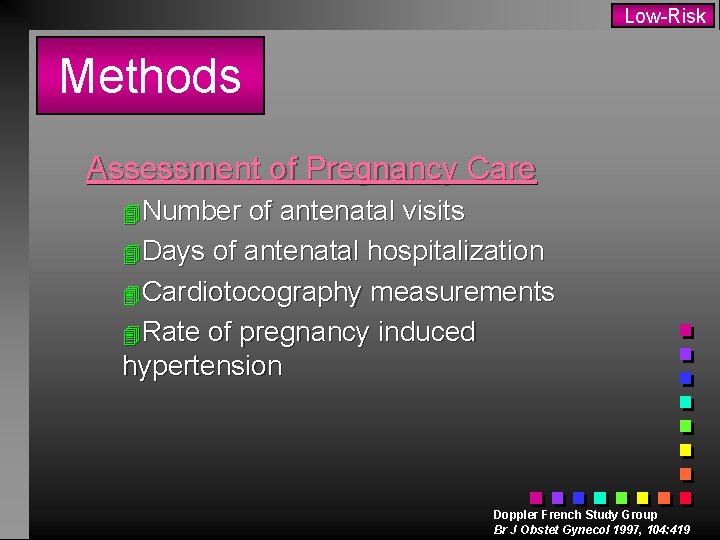 Low-Risk

Methods

Assessment of Pregnancy Care

Number of antenatal visits

Days of antenatal hospitalization

Cardiotocography measurements

Rate of pregnancy induced hypertension

Doppler French Study Group
Br J Obstet Gynecol 1997, 104:419